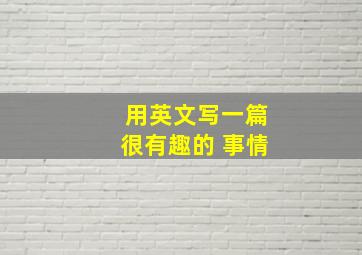 用英文写一篇
很有趣的 事情